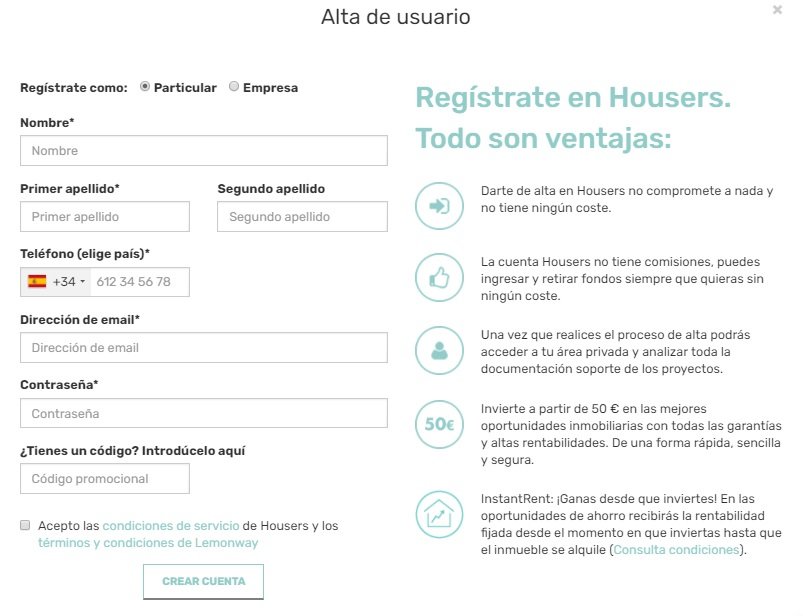 Alta de usuario

×

Regístrate como: Particular Empresa

Nombre*

Nombre

Primer apellido*

Primer apellido

Segundo apellido

Segundo apellido

Teléfono (elige país)*

+34 612 34 56 78

Dirección de email*

Dirección de email

Contraseña*

Contraseña

¿Tienes un código? Introdúcelo aquí

Código promocional

Acepto las condiciones de servicio de Housers y los términos y condiciones de Lemonway

CREAR CUENTA

Regístrate en Housers. Todo son ventajas:

Darte de alta en Housers no compromete a nada y no tiene ningún coste.

La cuenta Housers no tiene comisiones, puedes ingresar y retirar fondos siempre que quieras sin ningún coste.

Una vez que realices el proceso de alta podrás acceder a tu área privada y analizar toda la documentación soporte de los proyectos.

50€

Invierte a partir de 50 € en las mejores oportunidades inmobiliarias con todas las garantías y altas rentabilidades. De una forma rápida, sencilla y segura.

InstantRent: ¡Ganas desde que inviertes! En las oportunidades de ahorro recibirás la rentabilidad fijada desde el momento en que inviertas hasta que el inmueble se alquile (Consulta condiciones).